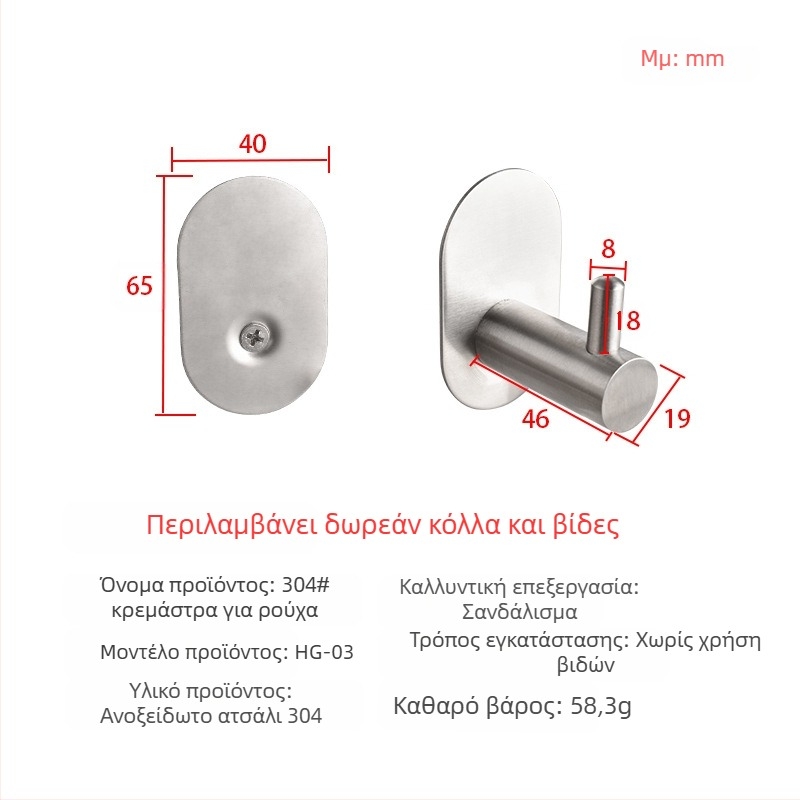 Μμ: mm

40

65

8

18

46

19

Περιλαμβάνει δωρεάν κόλλα και βίδες

Όνομα προϊόντος: 304# κρεμάστρα για ρούχα

Μοντέλο προϊόντος: HG-03

Υλικό προϊόντος: Ανοξείδωτο ατσάλι 304

Καλλυντική επεξεργασία: Σανδάλισμα

Τρόπος εγκατάστασης: Χωρίς χρήση βιδών

Καθαρό βάρος: 58,3g